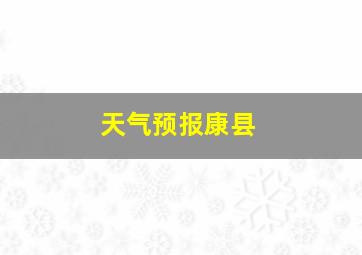 天气预报康县